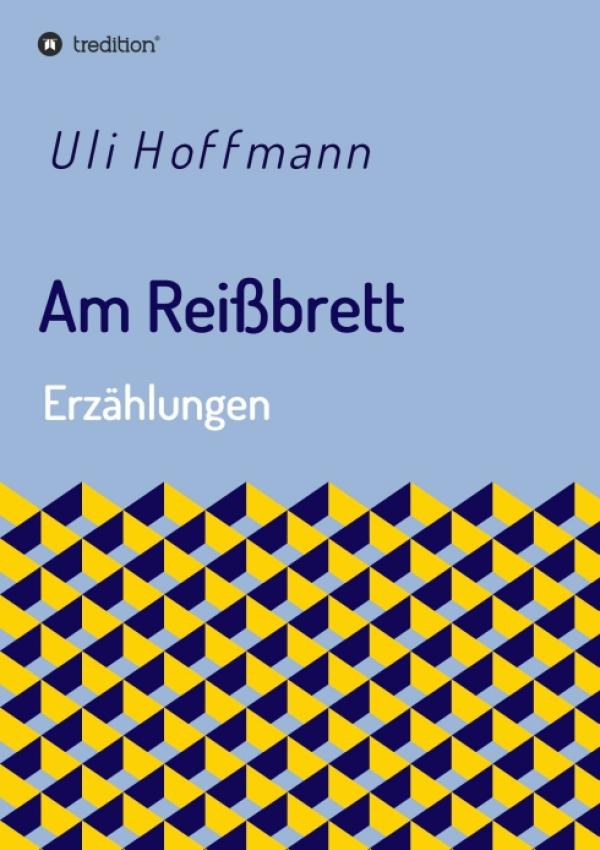 tredition®

Uli Hoffmann

Am Reißbrett

Erzählungen